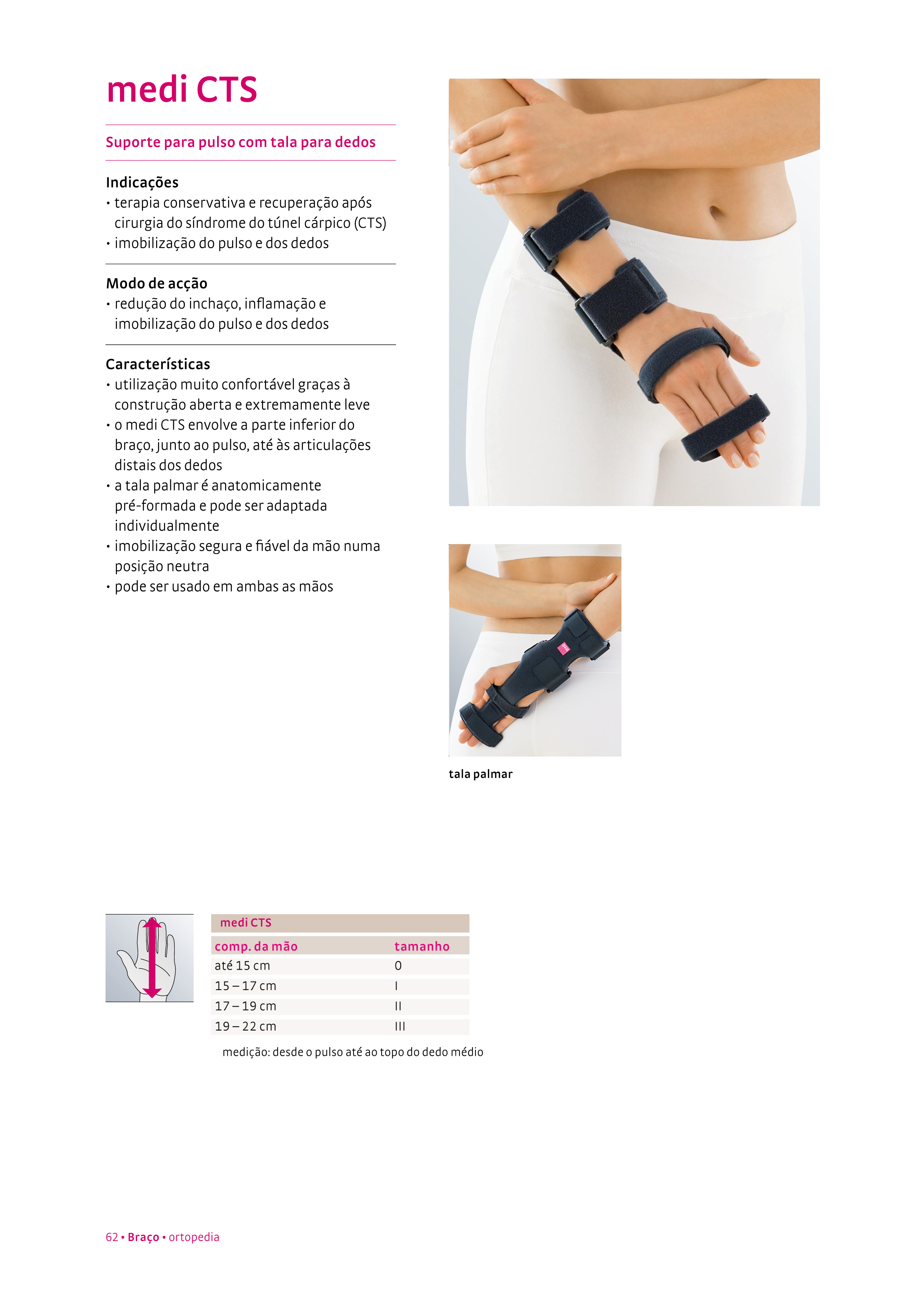 medi CTS

Suporte para pulso com tala para dedos

Indicações
• terapia conservativa e recuperação após cirurgia do síndrome do túnel cárpico (CTS)
• imobilização do pulso e dos dedos

Modo de acção
• redução do inchaço, inflamação e imobilização do pulso e dos dedos

Características
• utilização muito confortável graças à construção aberta e extremamente leve
• o medi CTS envolve a parte inferior do braço, junto ao pulso, até às articulações distais dos dedos
• a tala palmar é anatomicamente pré-formada e pode ser adaptada individualmente
• imobilização segura e fiável da mão numa posição neutra
• pode ser usado em ambas as mãos

tala palmar

medi CTS

| comp. da mão | tamanho |
|---|---|
| até 15 cm | 0 |
| 15 – 17 cm | I |
| 17 – 19 cm | II |
| 19 – 22 cm | III |

medição: desde o pulso até ao topo do dedo médio

62 • Braço • ortopedia